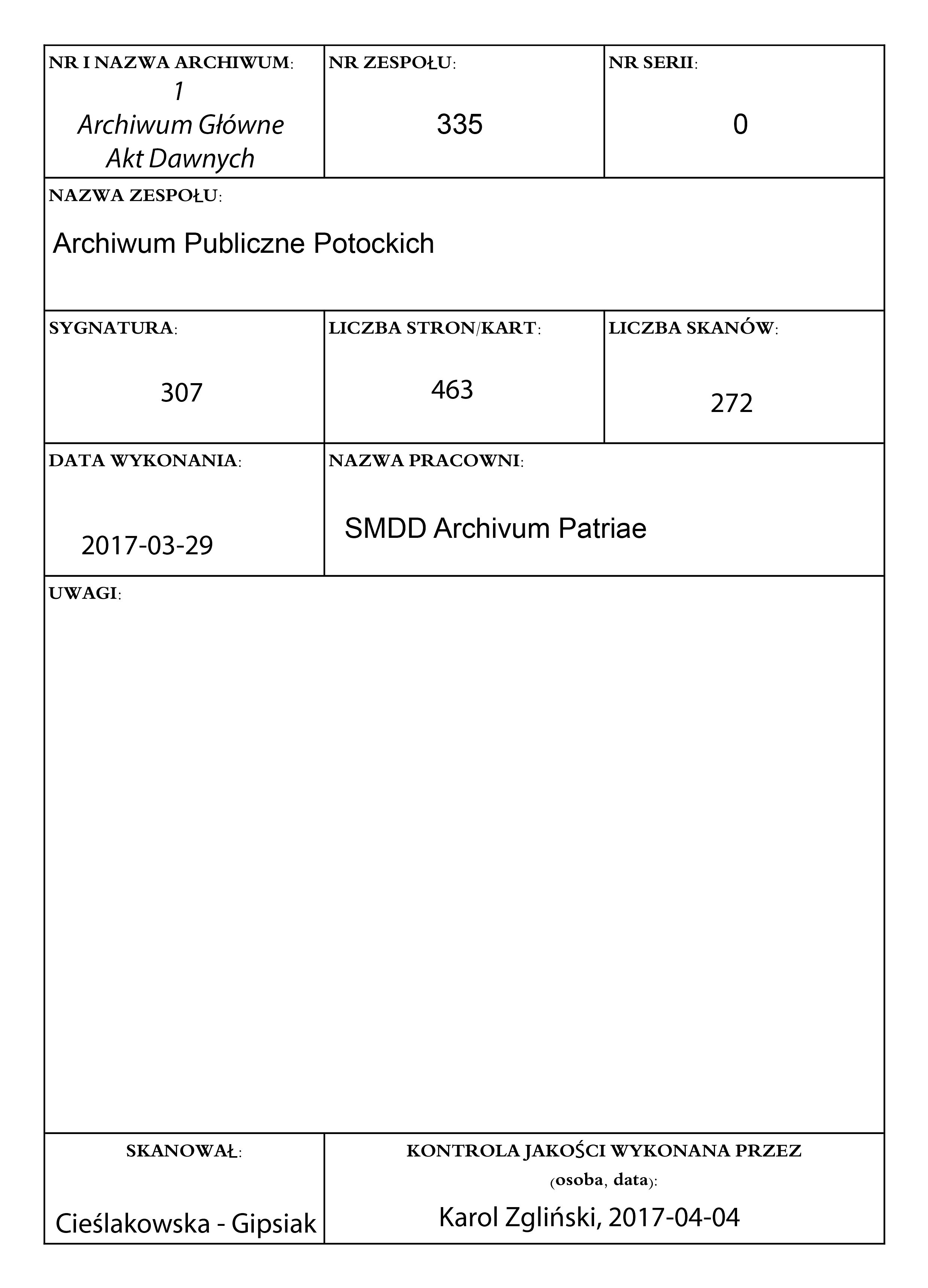 NR I NAZWA ARCHIWUM:
1
Archiwum Główne Akt Dawnych

NR ZESPOŁU:
335

NR SERII:
0

NAZWA ZESPOŁU:
Archiwum Publiczne Potockich

SYGNATURA:
307

LICZBA STRON/KART:
463

LICZBA SKANÓW:
272

DATA WYKONANIA:
2017-03-29

NAZWA PRACOWNI:
SMDD Archivum Patriae

UWAGI:

SKANOWAŁ:
Cieślakowska - Gipsiak

KONTROLA JAKOŚCI WYKONANA PRZEZ (osoba, data):
Karol Zgliński, 2017-04-04